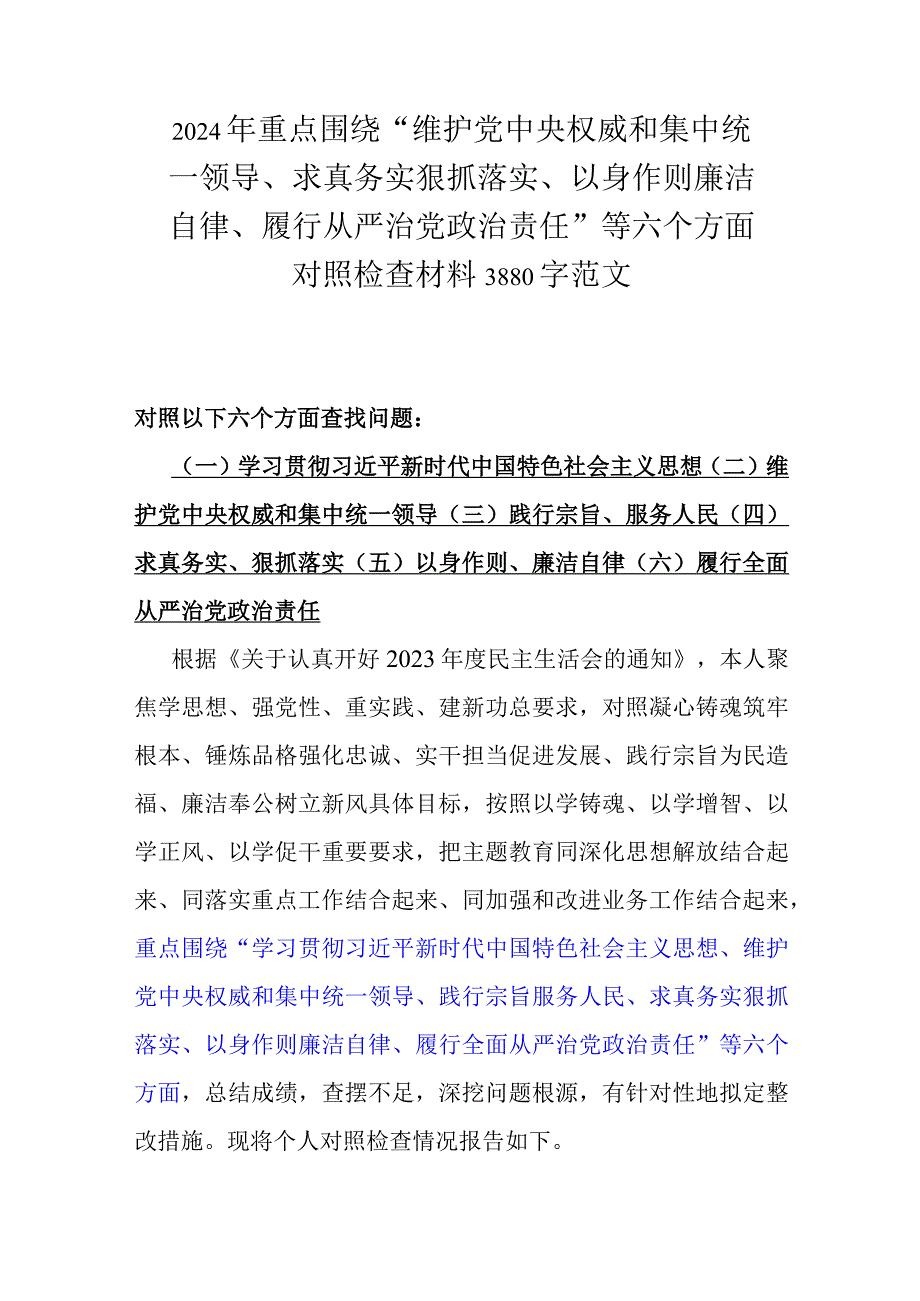 2024年重点围绕“维护党中央权威和集中统一领导、求真务实狠抓落实、以身作则廉洁自律、履行从严治党政治责任”等六个方面对照检查材料3880字范文

对照以下六个方面查找问题：

（一）学习贯彻习近平新时代中国特色社会主义思想（二）维护党中央权威和集中统一领导（三）践行宗旨、服务人民（四）求真务实、狠抓落实（五）以身作则、廉洁自律（六）履行全面从严治党政治责任

根据《关于认真开好2023年度民主生活会的通知》，本人聚焦学思想、强党性、重实践、建新功总要求，对照凝心铸魂筑牢根本、锤炼品格强化忠诚、实干担当促进发展、践行宗旨为民造福、廉洁奉公树立新风具体目标，按照以学铸魂、以学增智、以学正风、以学促干重要要求，把主题教育同深化思想解放结合起来、同落实重点工作结合起来、同加强和改进业务工作结合起来，重点围绕“学习贯彻习近平新时代中国特色社会主义思想、维护党中央权威和集中统一领导、践行宗旨服务人民、求真务实狠抓落实、以身作则廉洁自律、履行全面从严治党政治责任”等六个方面，总结成绩，查摆不足，深挖问题根源，有针对性地拟定整改措施。现将个人对照检查情况报告如下。